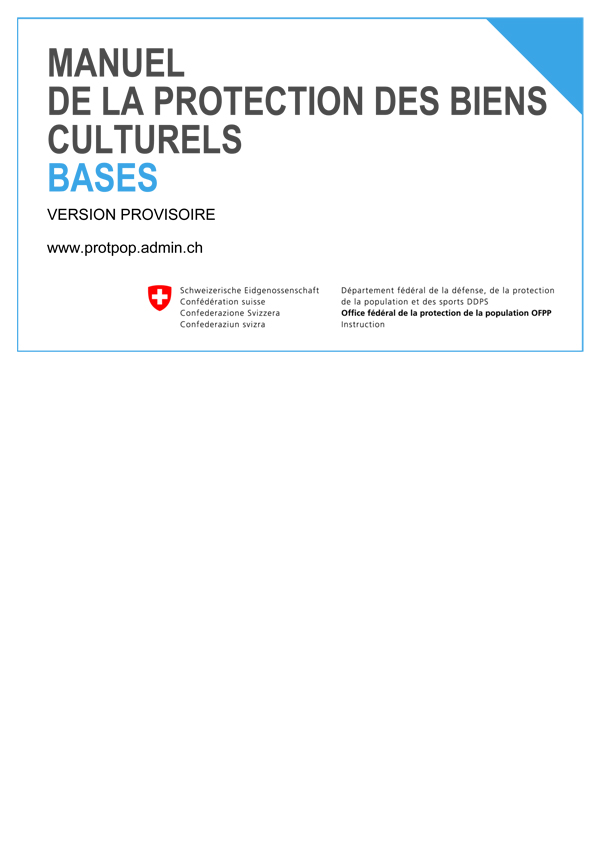 MANUEL
DE LA PROTECTION DES BIENS CULTURELS
BASES

VERSION PROVISOIRE

www.protpop.admin.ch

Schweizerische Eidgenossenschaft
Confédération suisse
Confederazione Svizzera
Confederaziun svizra

Département fédéral de la défense, de la protection de la population et des sports DDPS
Office fédéral de la protection de la population OFPP
Instruction